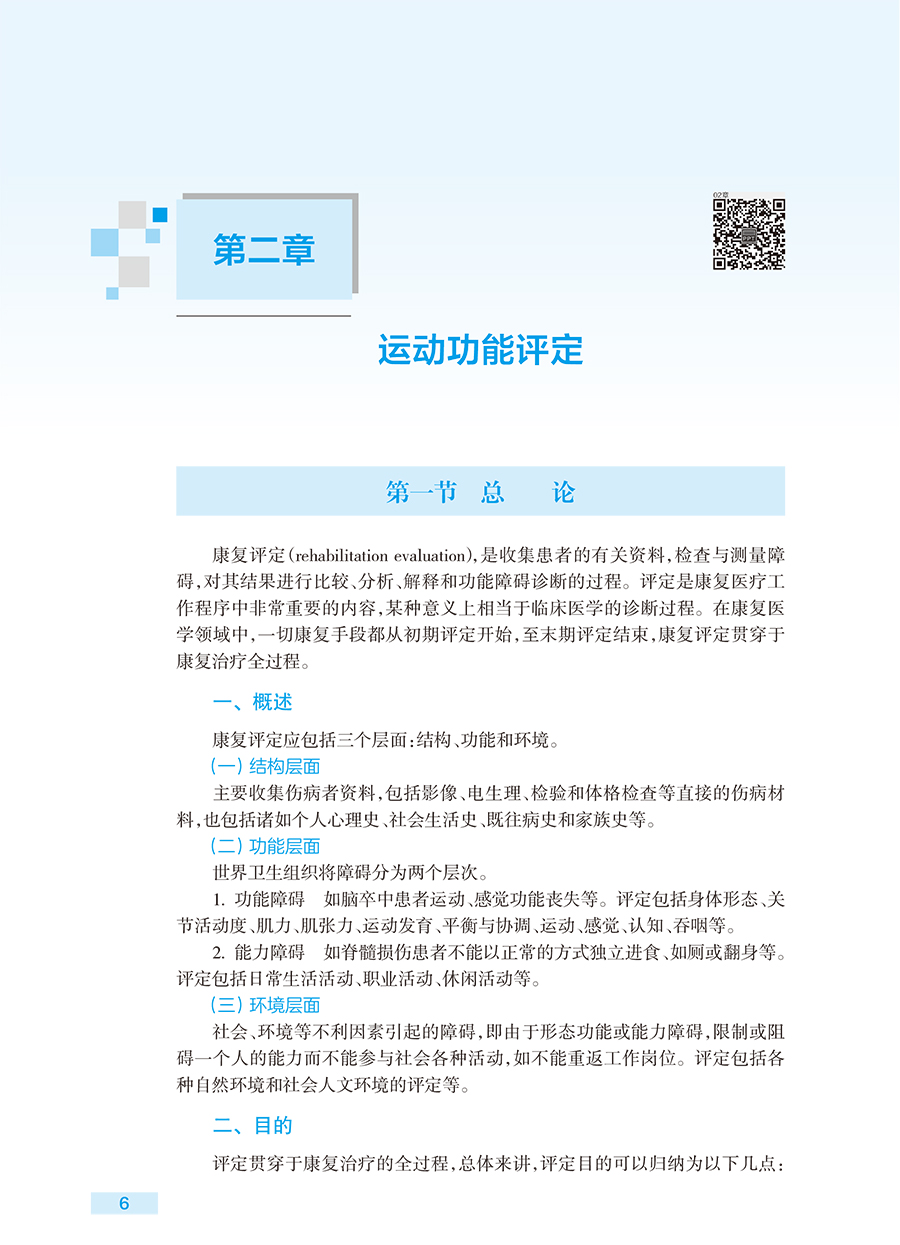 02章

第二章

运动功能评定

第一节 总 论

康复评定(rehabilitation evaluation),是收集患者的有关资料,检查与测量障碍,对其结果进行比较、分析、解释和功能障碍诊断的过程。评定是康复医疗工作程序中非常重要的内容,某种意义上相当于临床医学的诊断过程。在康复医学领域中,一切康复手段都从初期评定开始,至末期评定结束,康复评定贯穿于康复治疗全过程。

一、概述

康复评定应包括三个层面:结构、功能和环境。

(一) 结构层面

主要收集伤病者资料,包括影像、电生理、检验和体格检查等直接的伤病材料,也包括诸如个人心理史、社会生活史、既往病史和家族史等。

(二) 功能层面

世界卫生组织将障碍分为两个层次。

1. 功能障碍 如脑卒中患者运动、感觉功能丧失等。评定包括身体形态、关节活动度、肌力、肌张力、运动发育、平衡与协调、运动、感觉、认知、吞咽等。

2. 能力障碍 如脊髓损伤患者不能以正常的方式独立进食、如厕或翻身等。评定包括日常生活活动、职业活动、休闲活动等。

(三) 环境层面

社会、环境等不利因素引起的障碍,即由于形态功能或能力障碍,限制或阻碍一个人的能力而不能参与社会各种活动,如不能重返工作岗位。评定包括各种自然环境和社会人文环境的评定等。

二、目的

评定贯穿于康复治疗的全过程,总体来讲,评定目的可以归纳为以下几点:

6